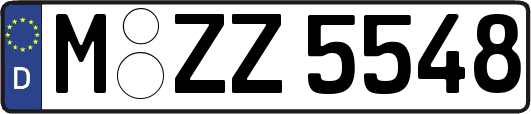 D M ZZ 5548